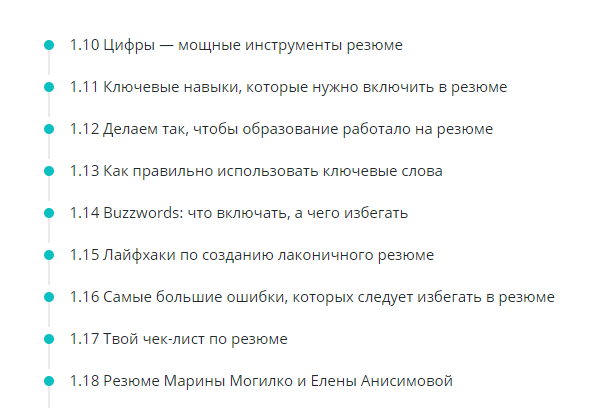 1.10 Цифры — мощные инструменты резюме

1.11 Ключевые навыки, которые нужно включить в резюме

1.12 Делаем так, чтобы образование работало на резюме

1.13 Как правильно использовать ключевые слова

1.14 Buzzwords: что включать, а чего избегать

1.15 Лайфхаки по созданию лаконичного резюме

1.16 Самые большие ошибки, которых следует избегать в резюме

1.17 Твой чек-лист по резюме

1.18 Резюме Марины Могилко и Елены Анисимовой